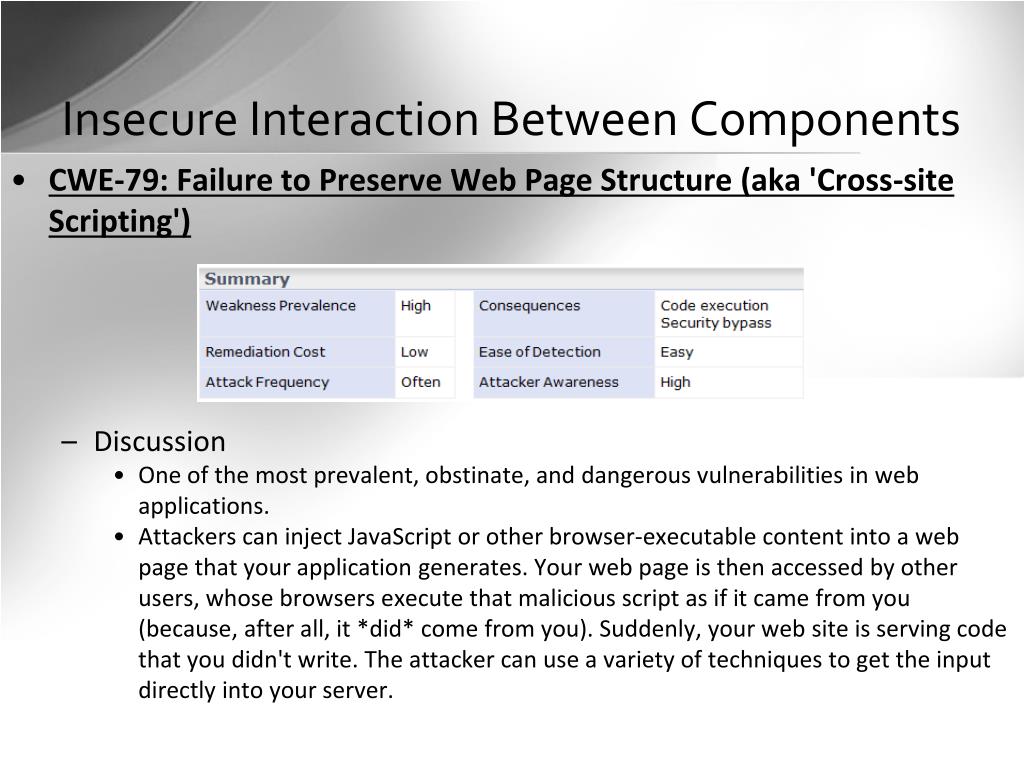 Insecure Interaction Between Components

• CWE-79: Failure to Preserve Web Page Structure (aka 'Cross-site Scripting')

Summary

| Weakness Prevalence | High | Consequences | Code execution Security bypass |
|---|---|---|---|
| Remediation Cost | Low | Ease of Detection | Easy |
| Attack Frequency | Often | Attacker Awareness | High |

– Discussion
• One of the most prevalent, obstinate, and dangerous vulnerabilities in web applications.
• Attackers can inject JavaScript or other browser-executable content into a web page that your application generates. Your web page is then accessed by other users, whose browsers execute that malicious script as if it came from you (because, after all, it *did* come from you). Suddenly, your web site is serving code that you didn't write. The attacker can use a variety of techniques to get the input directly into your server.